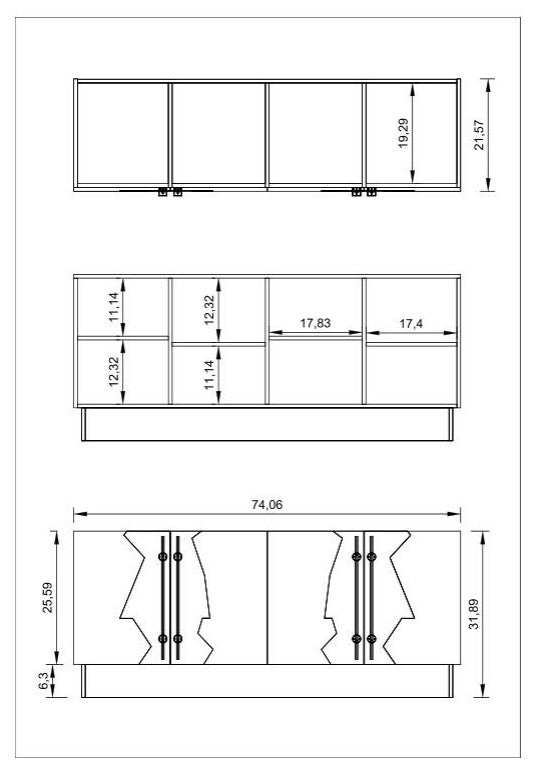 19,29
21,57
11,14
12,32
12,32
11,14
17,83
17,4
74,06
25,59
6,3
31,89